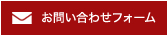 お問い合わせフォーム